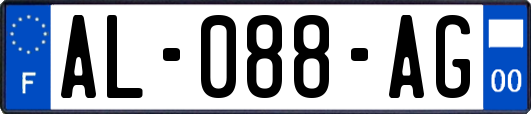 F
AL-088-AG
00